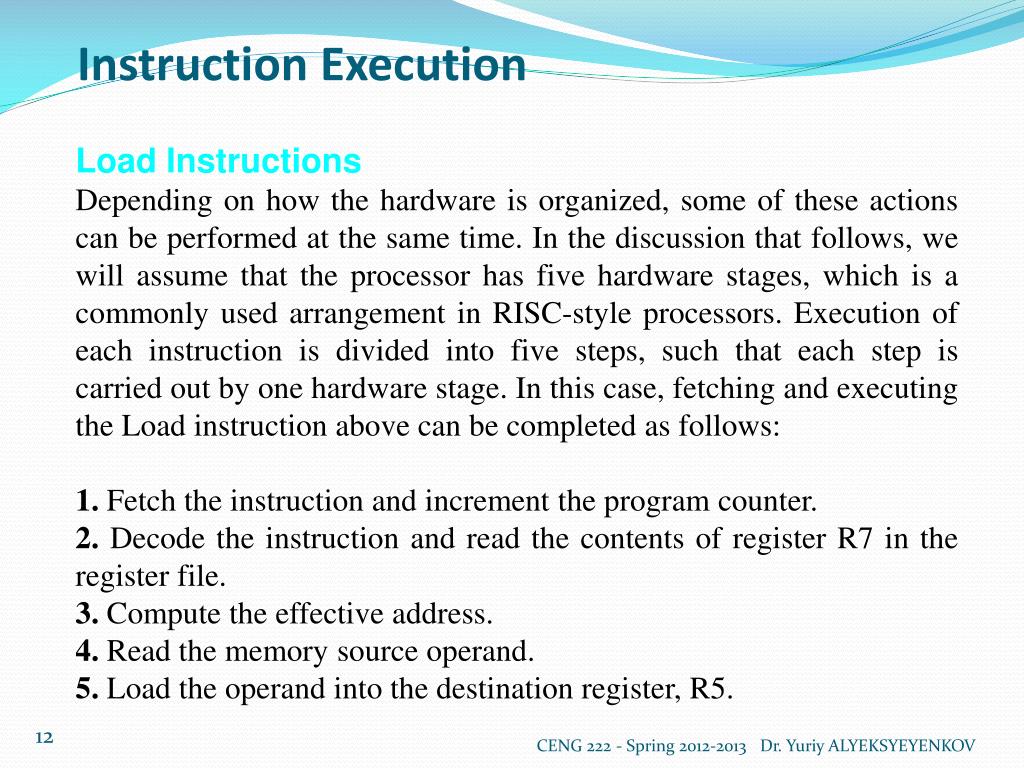 Instruction Execution

Load Instructions

Depending on how the hardware is organized, some of these actions can be performed at the same time. In the discussion that follows, we will assume that the processor has five hardware stages, which is a commonly used arrangement in RISC-style processors. Execution of each instruction is divided into five steps, such that each step is carried out by one hardware stage. In this case, fetching and executing the Load instruction above can be completed as follows:

1. Fetch the instruction and increment the program counter.
2. Decode the instruction and read the contents of register R7 in the register file.
3. Compute the effective address.
4. Read the memory source operand.
5. Load the operand into the destination register, R5.

12

CENG 222 - Spring 2012-2013 Dr. Yuriy ALYEKSYEYENKOV